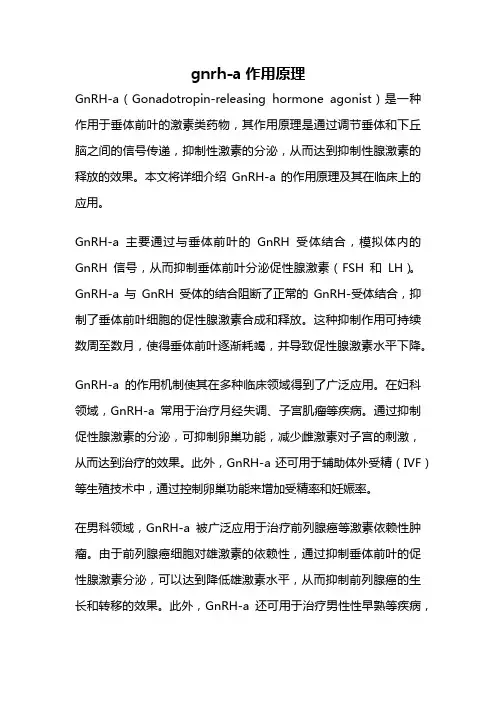 gnrh-a 作用原理

GnRH-a（Gonadotropin-releasing hormone agonist）是一种作用于垂体前叶的激素类药物，其作用原理是通过调节垂体和下丘脑之间的信号传递，抑制性激素的分泌，从而达到抑制性腺激素的释放的效果。本文将详细介绍 GnRH-a 的作用原理及其在临床上的应用。

GnRH-a 主要通过与垂体前叶的 GnRH 受体结合，模拟体内的 GnRH 信号，从而抑制垂体前叶分泌促性腺激素（FSH 和 LH）。GnRH-a 与 GnRH 受体的结合阻断了正常的 GnRH-受体结合，抑制了垂体前叶细胞的促性腺激素合成和释放。这种抑制作用可持续数周至数月，使得垂体前叶逐渐耗竭，并导致促性腺激素水平下降。

GnRH-a 的作用机制使其在多种临床领域得到了广泛应用。在妇科领域，GnRH-a 常用于治疗月经失调、子宫肌瘤等疾病。通过抑制促性腺激素的分泌，可抑制卵巢功能，减少雌激素对子宫的刺激，从而达到治疗的效果。此外，GnRH-a 还可用于辅助体外受精（IVF）等生殖技术中，通过控制卵巢功能来增加受精率和妊娠率。

在男科领域，GnRH-a 被广泛应用于治疗前列腺癌等激素依赖性肿瘤。由于前列腺癌细胞对雄激素的依赖性，通过抑制垂体前叶的促性腺激素分泌，可以达到降低雄激素水平，从而抑制前列腺癌的生长和转移的效果。此外，GnRH-a 还可用于治疗男性性早熟等疾病，